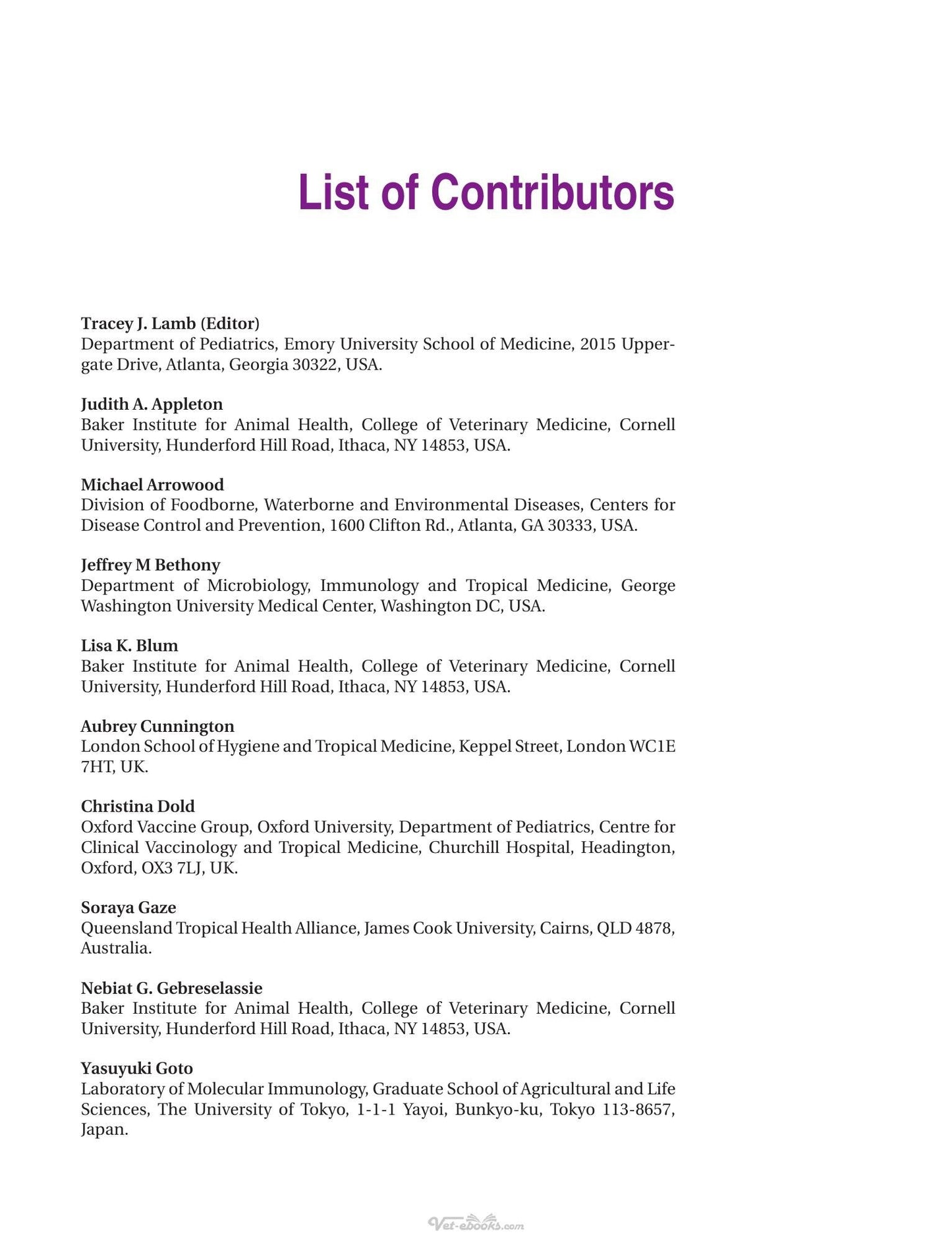 List of Contributors

Tracey J. Lamb (Editor)
Department of Pediatrics, Emory University School of Medicine, 2015 Uppergate Drive, Atlanta, Georgia 30322, USA.

Judith A. Appleton
Baker Institute for Animal Health, College of Veterinary Medicine, Cornell University, Hunderford Hill Road, Ithaca, NY 14853, USA.

Michael Arrowood
Division of Foodborne, Waterborne and Environmental Diseases, Centers for Disease Control and Prevention, 1600 Clifton Rd., Atlanta, GA 30333, USA.

Jeffrey M Bethony
Department of Microbiology, Immunology and Tropical Medicine, George Washington University Medical Center, Washington DC, USA.

Lisa K. Blum
Baker Institute for Animal Health, College of Veterinary Medicine, Cornell University, Hunderford Hill Road, Ithaca, NY 14853, USA.

Aubrey Cunnington
London School of Hygiene and Tropical Medicine, Keppel Street, London WC1E 7HT, UK.

Christina Dold
Oxford Vaccine Group, Oxford University, Department of Pediatrics, Centre for Clinical Vaccinology and Tropical Medicine, Churchill Hospital, Headington, Oxford, OX3 7LJ, UK.

Soraya Gaze
Queensland Tropical Health Alliance, James Cook University, Cairns, QLD 4878, Australia.

Nebiat G. Gebreselassie
Baker Institute for Animal Health, College of Veterinary Medicine, Cornell University, Hunderford Hill Road, Ithaca, NY 14853, USA.

Yasuyuki Goto
Laboratory of Molecular Immunology, Graduate School of Agricultural and Life Sciences, The University of Tokyo, 1-1-1 Yayoi, Bunkyo-ku, Tokyo 113-8657, Japan.

Vet-ebooks.com